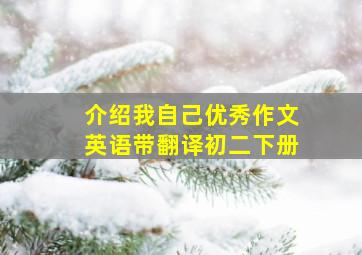 介绍我自己优秀作文
英语带翻译初二下册